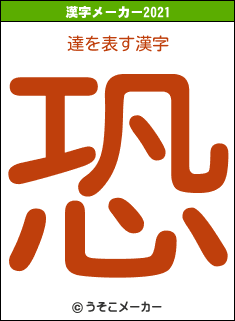 漢字メーカー2021

達を表す漢字

恐

© うそこメーカー